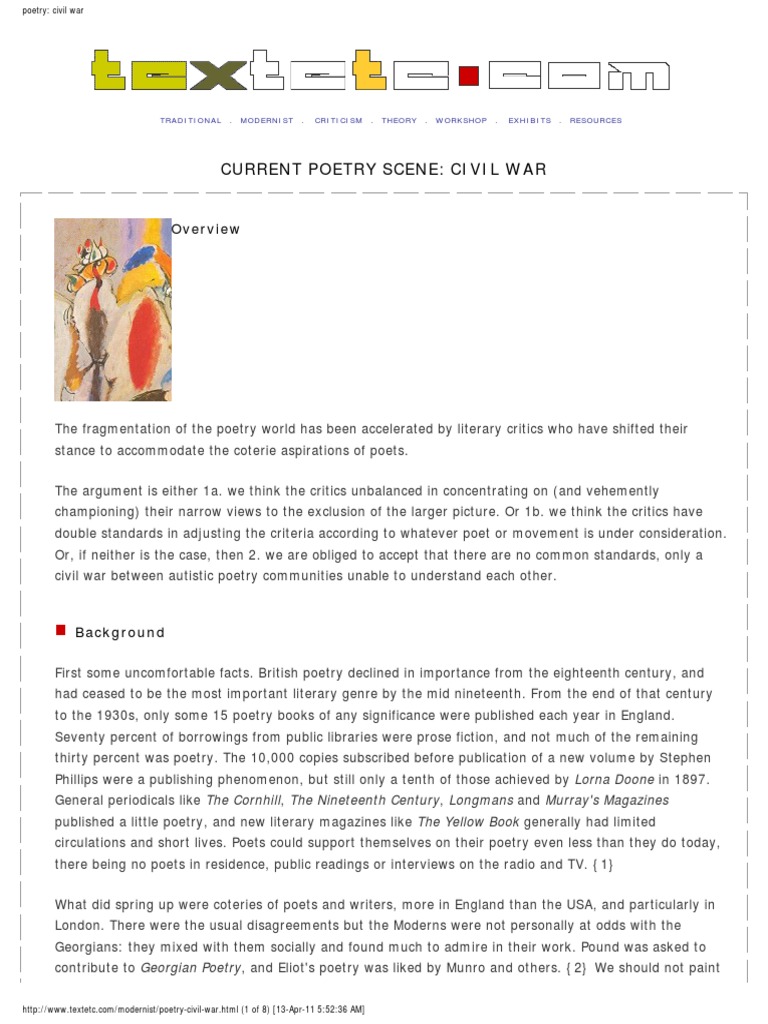 poetry: civil war

textetc.com

TRADITIONAL . MODERNIST . CRITICISM . THEORY . WORKSHOP . EXHIBITS . RESOURCES

CURRENT POETRY SCENE: CIVIL WAR

Overview

The fragmentation of the poetry world has been accelerated by literary critics who have shifted their stance to accommodate the coterie aspirations of poets.

The argument is either 1a. we think the critics unbalanced in concentrating on (and vehemently championing) their narrow views to the exclusion of the larger picture. Or 1b. we think the critics have double standards in adjusting the criteria according to whatever poet or movement is under consideration. Or, if neither is the case, then 2. we are obliged to accept that there are no common standards, only a civil war between autistic poetry communities unable to understand each other.

Background

First some uncomfortable facts. British poetry declined in importance from the eighteenth century, and had ceased to be the most important literary genre by the mid nineteenth. From the end of that century to the 1930s, only some 15 poetry books of any significance were published each year in England. Seventy percent of borrowings from public libraries were prose fiction, and not much of the remaining thirty percent was poetry. The 10,000 copies subscribed before publication of a new volume by Stephen Phillips were a publishing phenomenon, but still only a tenth of those achieved by Lorna Doone in 1897. General periodicals like The Cornhill, The Nineteenth Century, Longmans and Murray's Magazines published a little poetry, and new literary magazines like The Yellow Book generally had limited circulations and short lives. Poets could support themselves on their poetry even less than they do today, there being no poets in residence, public readings or interviews on the radio and TV. {1}

What did spring up were coteries of poets and writers, more in England than the USA, and particularly in London. There were the usual disagreements but the Moderns were not personally at odds with the Georgians: they mixed with them socially and found much to admire in their work. Pound was asked to contribute to Georgian Poetry, and Eliot's poetry was liked by Munro and others. {2} We should not paint

http://www.textetc.com/modernist/poetry-civil-war.html (1 of 8) [13-Apr-11 5:52:36 AM]